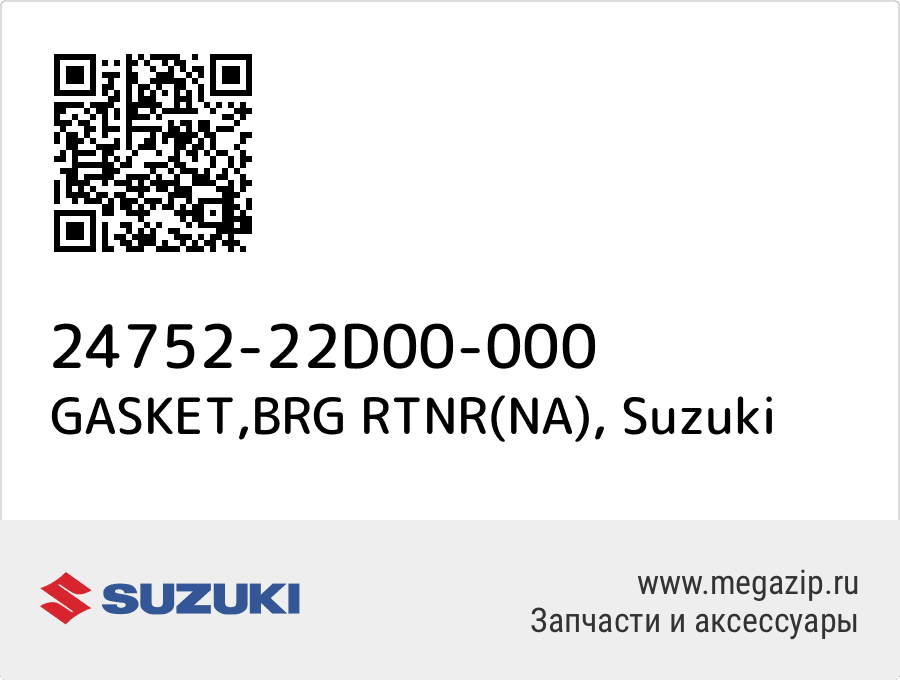 24752-22D00-000
GASKET,BRG RTNR(NA), Suzuki

SUZUKI

www.megazip.ru
Запчасти и аксессуары